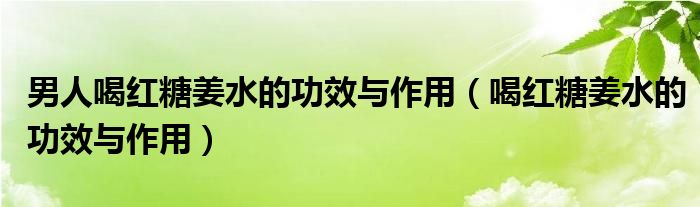 男人喝红糖姜水的功效与作用（喝红糖姜水的功效与作用）